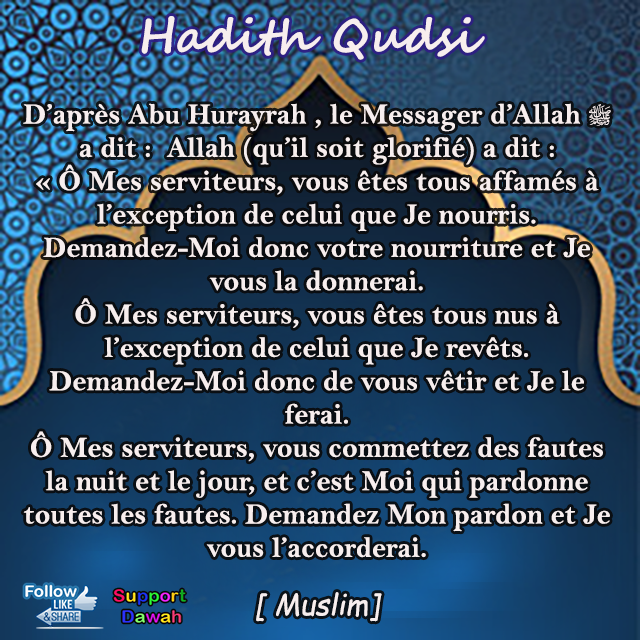 Hadith Qudsi

D’après Abu Hurayrah , le Messager d’Allah ﷺ a dit : Allah (qu’il soit glorifié) a dit :
« Ô Mes serviteurs, vous êtes tous affamés à l’exception de celui que Je nourris. Demandez-Moi donc votre nourriture et Je vous la donnerai.
Ô Mes serviteurs, vous êtes tous nus à l’exception de celui que Je revêts. Demandez-Moi donc de vous vêtir et Je le ferai.
Ô Mes serviteurs, vous commettez des fautes la nuit et le jour, et c’est Moi qui pardonne toutes les fautes. Demandez Mon pardon et Je vous l’accorderai.

Follow LIKE &SHARE

Support Dawah

[ Muslim]